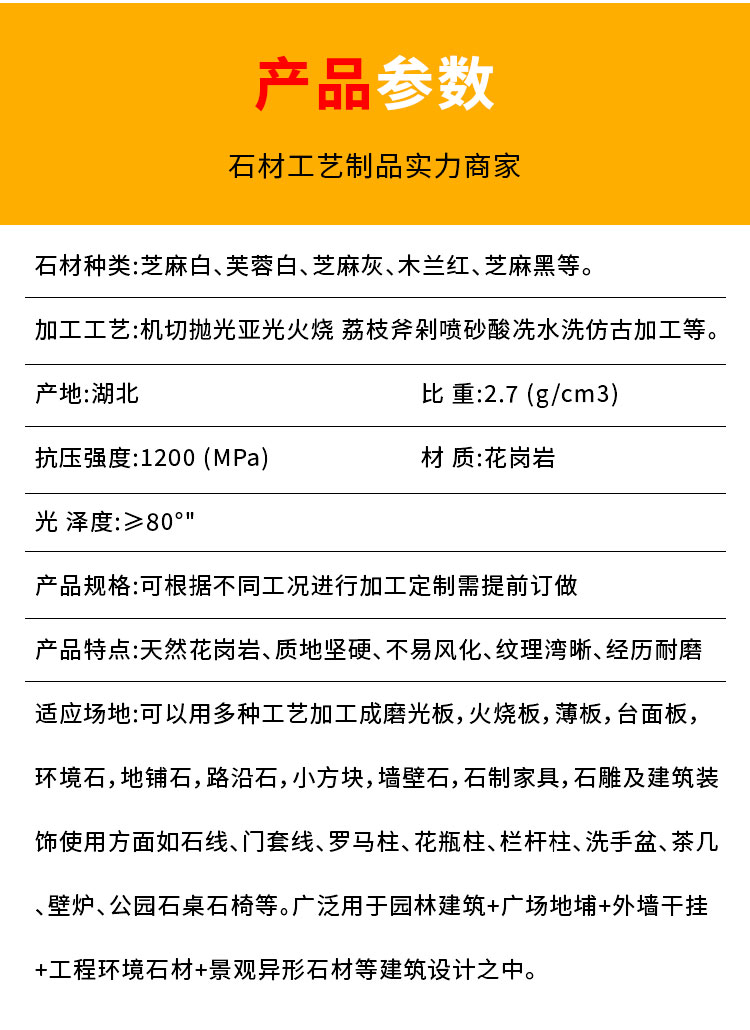 产品参数

石材工艺制品实力商家

石材种类:芝麻白、芙蓉白、芝麻灰、木兰红、芝麻黑等。

加工工艺:机切抛光亚光火烧 荔枝斧剁喷砂酸洗水洗仿古加工等。

产地:湖北

比 重:2.7 (g/cm3)

抗压强度:1200 (MPa)

材 质:花岗岩

光 泽度:≥80°"

产品规格:可根据不同工况进行加工定制需提前订做

产品特点:天然花岗岩、质地坚硬、不易风化、纹理湾晰、经历耐磨

适应场地:可以用多种工艺加工成磨光板，火烧板，薄板，台面板，环境石，地铺石，路沿石，小方块，墙壁石，石制家具，石雕及建筑装饰使用方面如石线、门套线、罗马柱、花瓶柱、栏杆柱、洗手盆、茶几、壁炉、公园石桌石椅等。广泛用于园林建筑+广场地埔+外墙干挂+工程环境石材+景观异形石材等建筑设计之中。